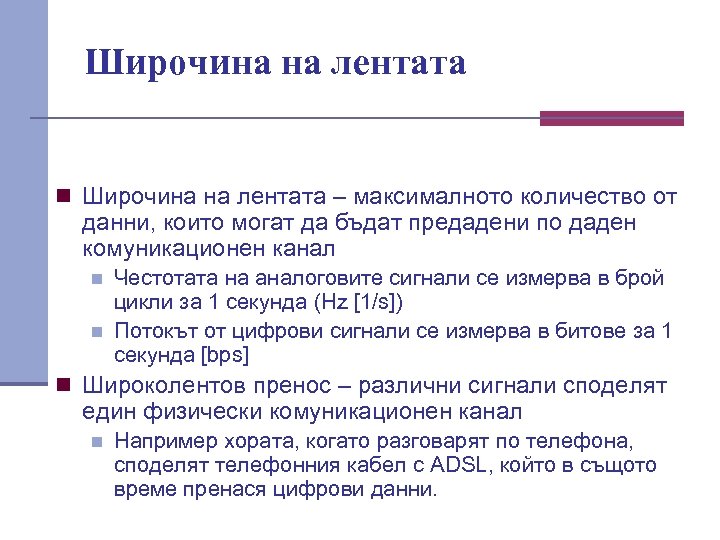 Широчина на лентата

Широчина на лентата – максималното количество от данни, които могат да бъдат предадени по даден комуникационен канал

Честотата на аналоговите сигнали се измерва в брой цикли за 1 секунда (Hz [1/s])

Потокът от цифрови сигнали се измерва в битове за 1 секунда [bps]

Широколентов пренос – различни сигнали споделят един физически комуникационен канал

Например хората, когато разговарят по телефона, споделят телефонния кабел с ADSL, който в същото време пренася цифрови данни.